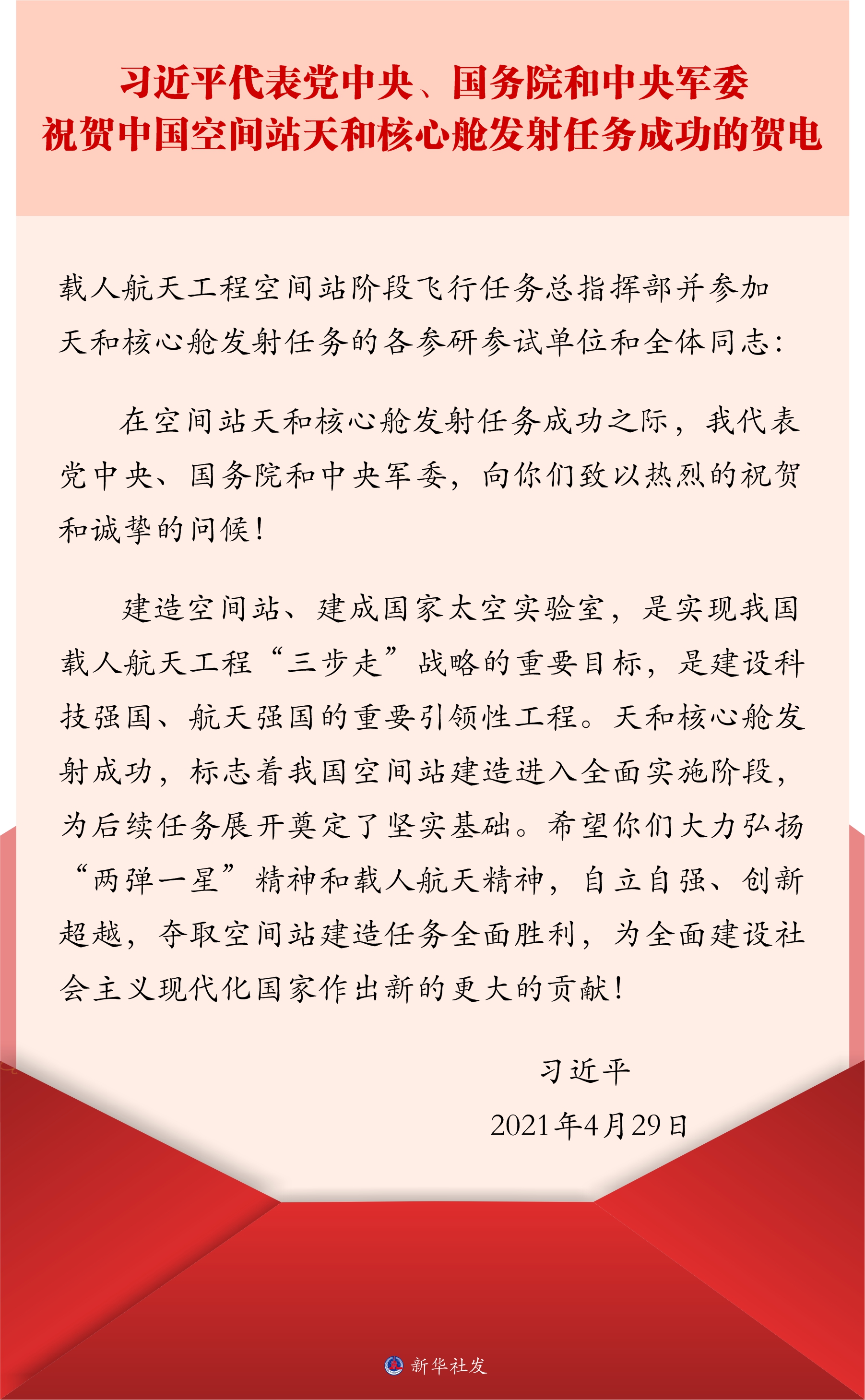 习近平代表党中央、国务院和中央军委
祝贺中国空间站天和核心舱发射任务成功的贺电

载人航天工程空间站阶段飞行任务总指挥部并参加天和核心舱发射任务的各参研参试单位和全体同志：

在空间站天和核心舱发射任务成功之际，我代表党中央、国务院和中央军委，向你们致以热烈的祝贺和诚挚的问候！

建造空间站、建成国家太空实验室，是实现我国载人航天工程“三步走”战略的重要目标，是建设科技强国、航天强国的重要引领性工程。天和核心舱发射成功，标志着我国空间站建造进入全面实施阶段，为后续任务展开奠定了坚实基础。希望你们大力弘扬“两弹一星”精神和载人航天精神，自立自强、创新超越，夺取空间站建造任务全面胜利，为全面建设社会主义现代化国家作出新的更大的贡献！

习近平
2021年4月29日

新华社发